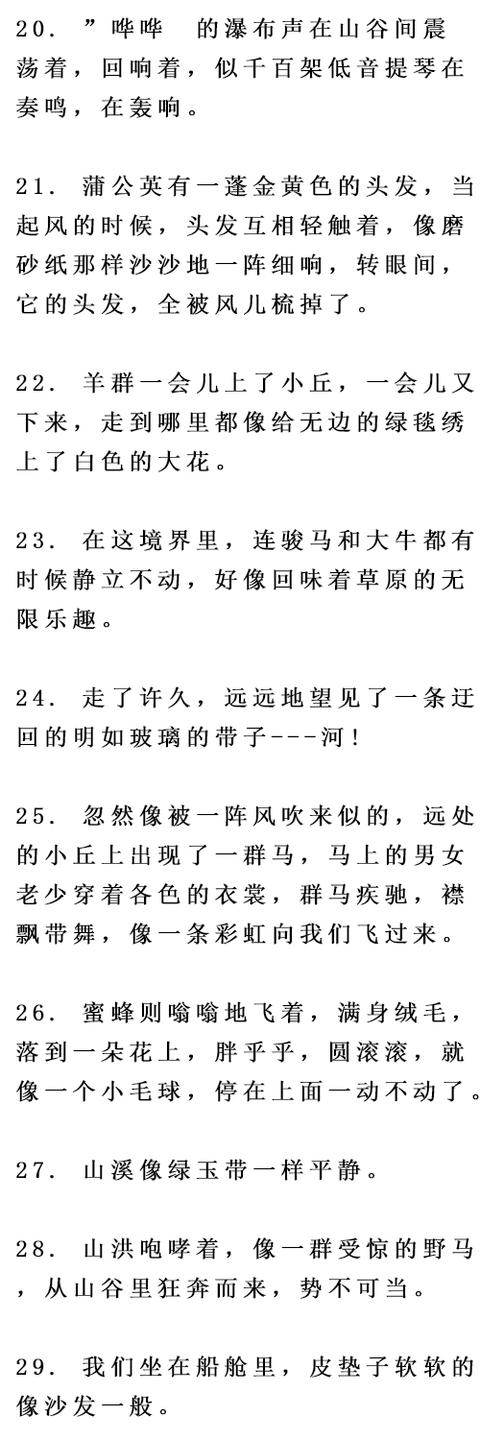 20. ”哗哗 的瀑布声在山谷间震荡着，回响着，似千百架低音提琴在奏鸣，在轰响。

21. 蒲公英有一蓬金黄色的头发，当起风的时候，头发互相轻触着，像磨砂纸那样沙沙地一阵细响，转眼间，它的头发，全被风儿梳掉了。

22. 羊群一会儿上了小丘，一会儿又下来，走到哪里都像给无边的绿毯绣上了白色的大花。

23. 在这境界里，连骏马和大牛都有时候静立不动，好像回味着草原的无限乐趣。

24. 走了许久，远远地望见了一条迂回的明如玻璃的带子---河！

25. 忽然像被一阵风吹来似的，远处的小丘上出现了一群马，马上的男女老少穿着各色的衣裳，群马疾驰，襟飘带舞，像一条彩虹向我们飞过来。

26. 蜜蜂则嗡嗡地飞着，满身绒毛，落到一朵花上，胖乎乎，圆滚滚，就像一个小毛球，停在上面一动不动了。

27. 山溪像绿玉带一样平静。

28. 山洪咆哮着，像一群受惊的野马，从山谷里狂奔而来，势不可当。

29. 我们坐在船舱里，皮垫子软软的像沙发一般。